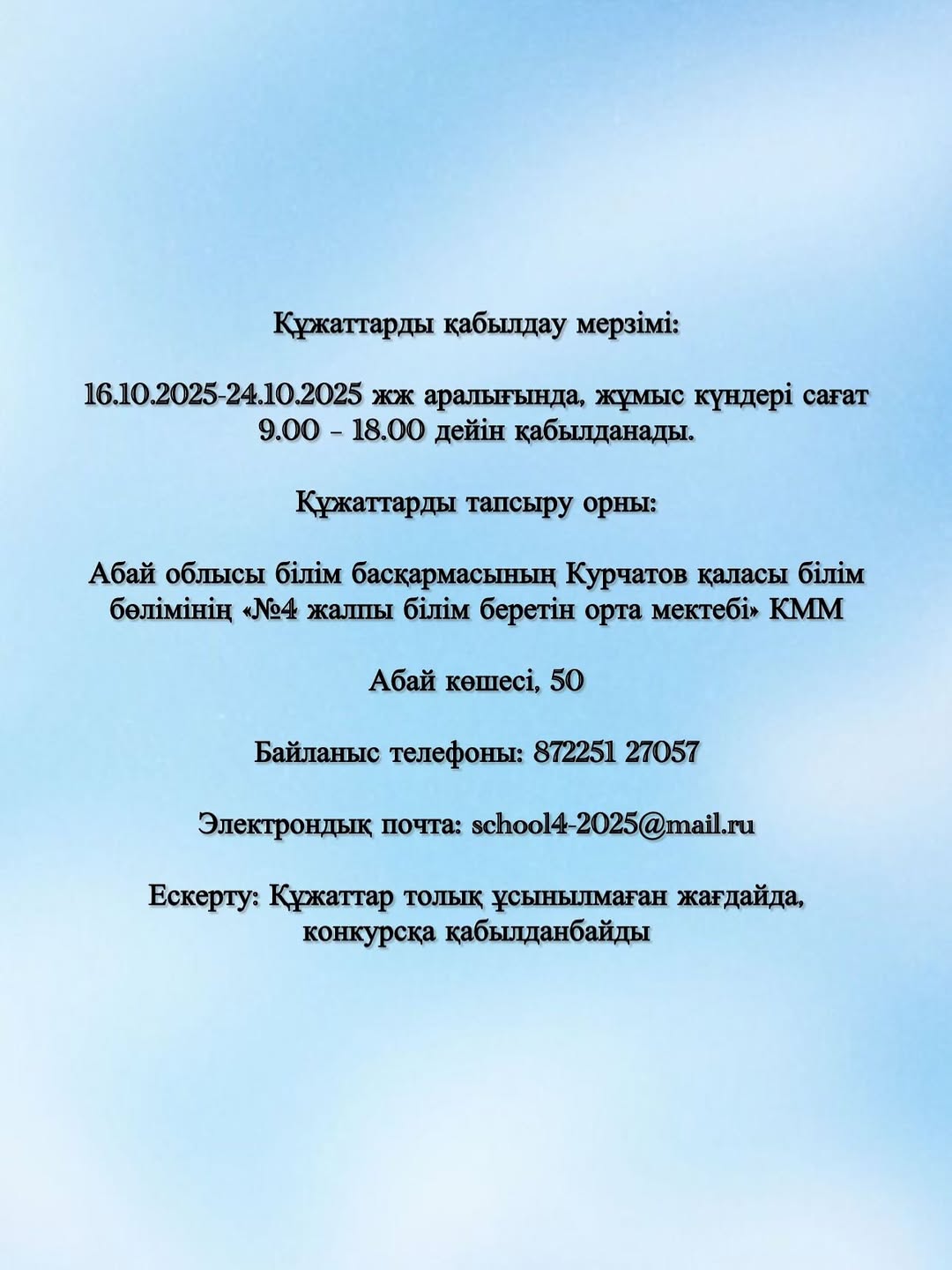 Құжаттарды қабылдау мерзімі:

16.10.2025-24.10.2025 жж аралығында, жұмыс күндері сағат 9.00 - 18.00 дейін қабылданады.

Құжаттарды тапсыру орны:

Абай облысы білім басқармасының Курчатов қаласы білім бөлімінің «№4 жалпы білім беретін орта мектебі» КММ

Абай көшесі, 50

Байланыс телефоны: 872251 27057

Электрондық почта: school4-2025@mail.ru

Ескерту: Құжаттар толық ұсынылмаған жағдайда, конкурсқа қабылданбайды